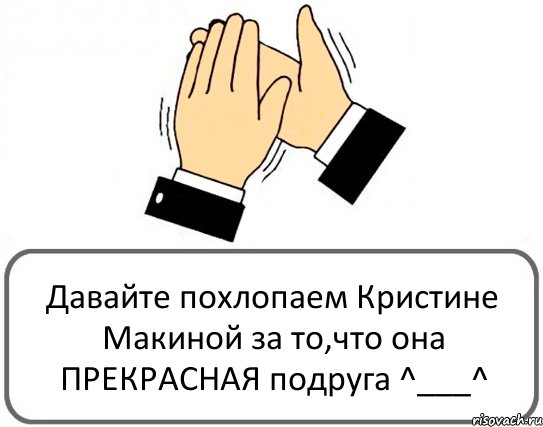 Давайте похлопаем Кристине Макиной за то,что она ПРЕКРАСНАЯ подруга ^___^

risovach.ru